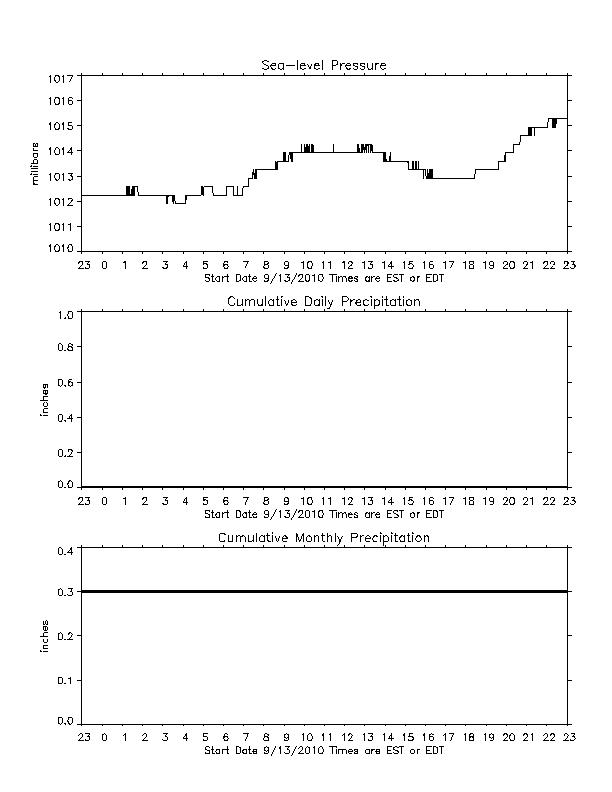 Sea-level Pressure

millibars

1017
1016
1015
1014
1013
1012
1011
1010

23 0 1 2 3 4 5 6 7 8 9 10 11 12 13 14 15 16 17 18 19 20 21 22 23
Start Date 9/13/2010 Times are EST or EDT

Cumulative Daily Precipitation

inches

1.0
0.8
0.6
0.4
0.2
0.0

23 0 1 2 3 4 5 6 7 8 9 10 11 12 13 14 15 16 17 18 19 20 21 22 23
Start Date 9/13/2010 Times are EST or EDT

Cumulative Monthly Precipitation

inches

0.4
0.3
0.2
0.1
0.0

23 0 1 2 3 4 5 6 7 8 9 10 11 12 13 14 15 16 17 18 19 20 21 22 23
Start Date 9/13/2010 Times are EST or EDT